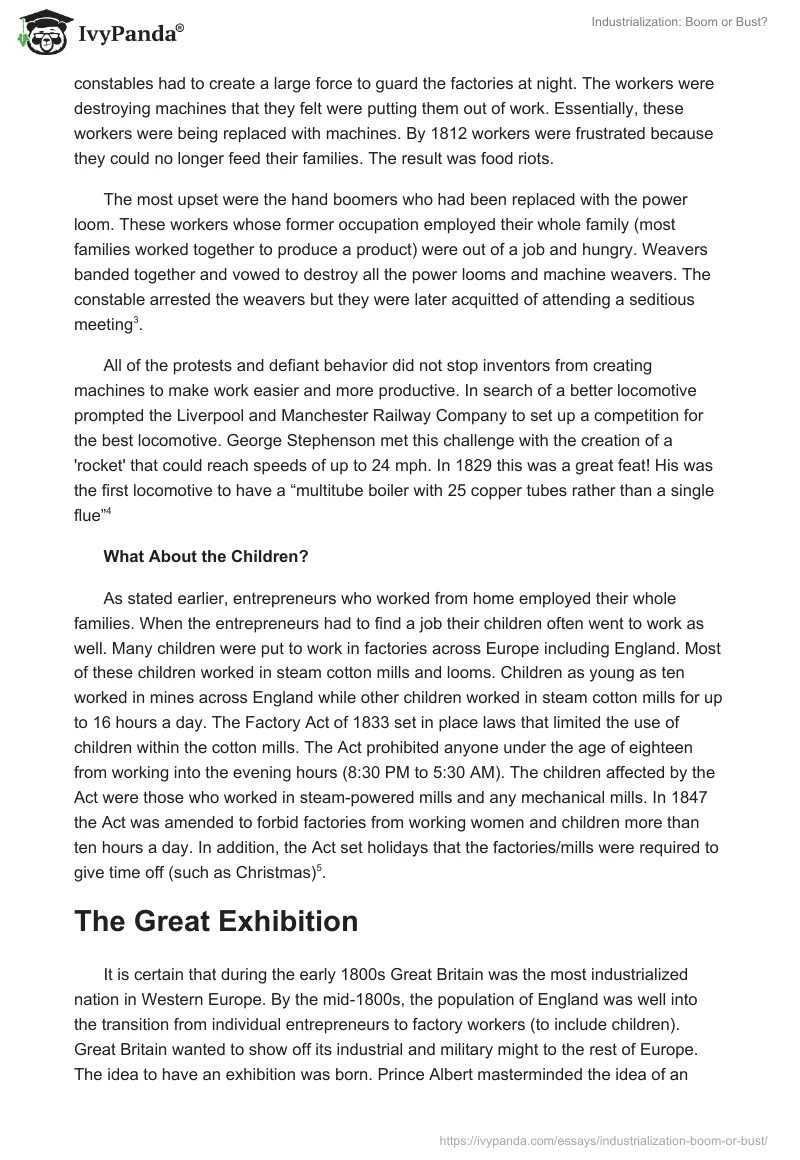 IvyPanda®

Industrialization: Boom or Bust?

constables had to create a large force to guard the factories at night. The workers were destroying machines that they felt were putting them out of work. Essentially, these workers were being replaced with machines. By 1812 workers were frustrated because they could no longer feed their families. The result was food riots.

The most upset were the hand boomers who had been replaced with the power loom. These workers whose former occupation employed their whole family (most families worked together to produce a product) were out of a job and hungry. Weavers banded together and vowed to destroy all the power looms and machine weavers. The constable arrested the weavers but they were later acquitted of attending a seditious meeting$^3$.

All of the protests and defiant behavior did not stop inventors from creating machines to make work easier and more productive. In search of a better locomotive prompted the Liverpool and Manchester Railway Company to set up a competition for the best locomotive. George Stephenson met this challenge with the creation of a 'rocket' that could reach speeds of up to 24 mph. In 1829 this was a great feat! His was the first locomotive to have a “multitube boiler with 25 copper tubes rather than a single flue”$^4$

What About the Children?

As stated earlier, entrepreneurs who worked from home employed their whole families. When the entrepreneurs had to find a job their children often went to work as well. Many children were put to work in factories across Europe including England. Most of these children worked in steam cotton mills and looms. Children as young as ten worked in mines across England while other children worked in steam cotton mills for up to 16 hours a day. The Factory Act of 1833 set in place laws that limited the use of children within the cotton mills. The Act prohibited anyone under the age of eighteen from working into the evening hours (8:30 PM to 5:30 AM). The children affected by the Act were those who worked in steam-powered mills and any mechanical mills. In 1847 the Act was amended to forbid factories from working women and children more than ten hours a day. In addition, the Act set holidays that the factories/mills were required to give time off (such as Christmas)$^5$.

The Great Exhibition

It is certain that during the early 1800s Great Britain was the most industrialized nation in Western Europe. By the mid-1800s, the population of England was well into the transition from individual entrepreneurs to factory workers (to include children). Great Britain wanted to show off its industrial and military might to the rest of Europe. The idea to have an exhibition was born. Prince Albert masterminded the idea of an

https://ivypanda.com/essays/industrialization-boom-or-bust/